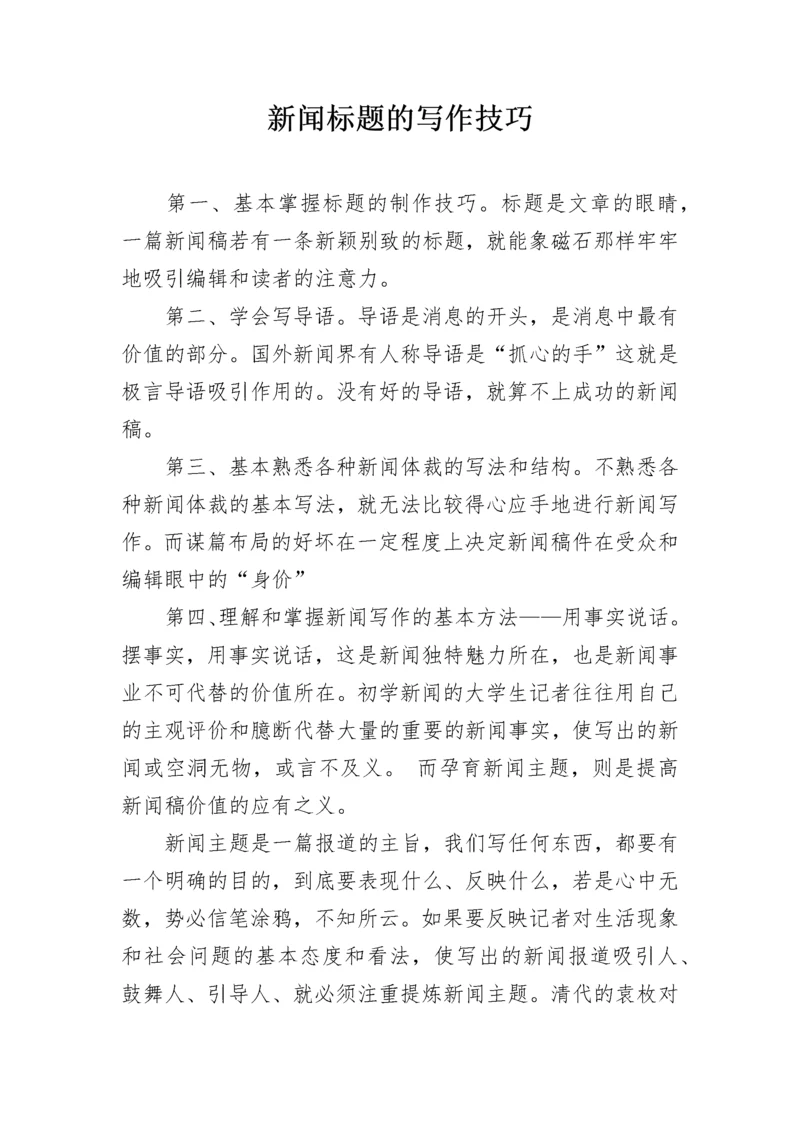 新闻标题的写作技巧

第一、基本掌握标题的制作技巧。标题是文章的眼睛，一篇新闻稿若有一条新颖别致的标题，就能象磁石那样牢牢地吸引编辑和读者的注意力。

第二、学会写导语。导语是消息的开头，是消息中最有价值的部分。国外新闻界有人称导语是“抓心的手”这就是极言导语吸引作用的。没有好的导语，就算不上成功的新闻稿。

第三、基本熟悉各种新闻体裁的写法和结构。不熟悉各种新闻体裁的基本写法，就无法比较得心应手地进行新闻写作。而谋篇布局的好坏在一定程度上决定新闻稿件在受众和编辑眼中的“身价”

第四、理解和掌握新闻写作的基本方法——用事实说话。摆事实，用事实说话，这是新闻独特魅力所在，也是新闻事业不可代替的价值所在。初学新闻的大学生记者往往用自己的主观评价和臆断代替大量的重要的新闻事实，使写出的新闻或空洞无物，或言不及义。 而孕育新闻主题，则是提高新闻稿价值的应有之义。

新闻主题是一篇报道的主旨，我们写任何东西，都要有一个明确的目的，到底要表现什么、反映什么，若是心中无数，势必信笔涂鸦，不知所云。如果要反映记者对生活现象和社会问题的基本态度和看法，使写出的新闻报道吸引人、鼓舞人、引导人、就必须注重提炼新闻主题。清代的袁枚对